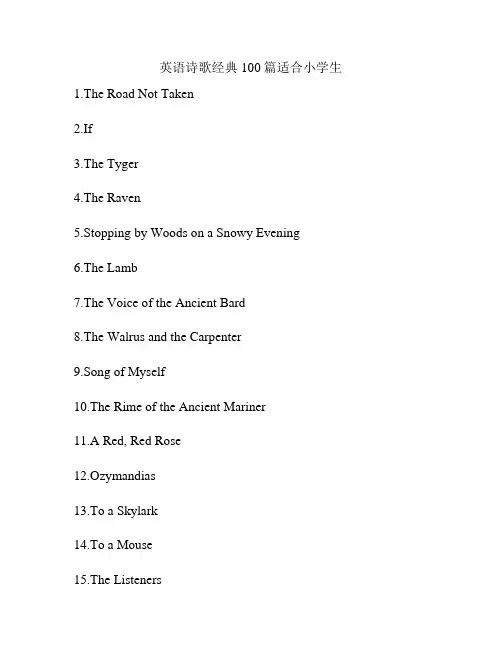 英语诗歌经典 100 篇适合小学生

1.The Road Not Taken

2.If

3.The Tyger

4.The Raven

5.Stopping by Woods on a Snowy Evening

6.The Lamb

7.The Voice of the Ancient Bard

8.The Walrus and the Carpenter

9.Song of Myself

10.The Rime of the Ancient Mariner

11.A Red, Red Rose

12.Ozymandias

13.To a Skylark

14.To a Mouse

15.The Listeners